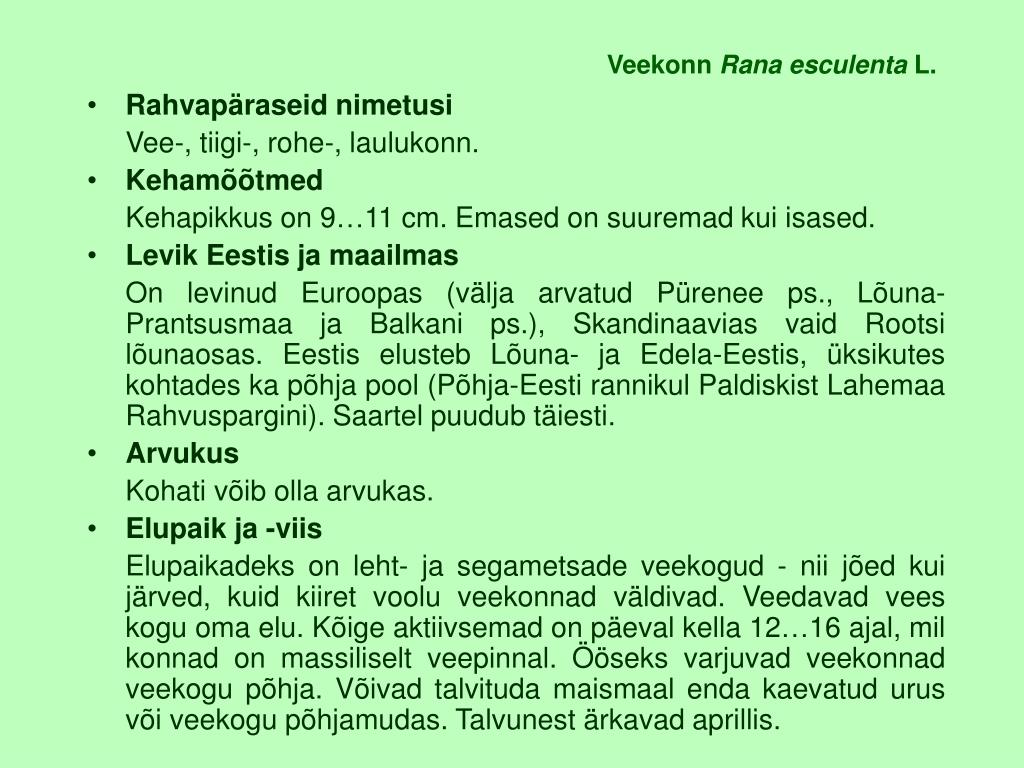 Veekonn Rana esculenta L.

• Rahvapäraseid nimetusi

Vee-, tiigi-, rohe-, laulukonn.

• Kehamõõtmed

Kehapikkus on 9…11 cm. Emased on suuremad kui isased.

• Levik Eestis ja maailmas

On levinud Euroopas (välja arvatud Pürenee ps., Lõuna-Prantsusmaa ja Balkani ps.), Skandinaavias vaid Rootsi lõunaosas. Eestis elusteb Lõuna- ja Edela-Eestis, üksikutes kohtades ka põhja pool (Põhja-Eesti rannikul Paldiskist Lahemaa Rahvuspargini). Saartel puudub täiesti.

• Arvukus

Kohati võib olla arvukas.

• Elupaik ja -viis

Elupaikadeks on leht- ja segametsade veekogud - nii jõed kui järved, kuid kiiret voolu veekonnad väldivad. Veedavad vees kogu oma elu. Kõige aktiivsemad on päeval kella 12…16 ajal, mil konnad on massiliselt veepinnal. Ööseks varjuvad veekonnad veekogu põhja. Võivad talvituda maismaal enda kaevatud urus või veekogu põhjamudas. Talvunest ärkavad aprillis.